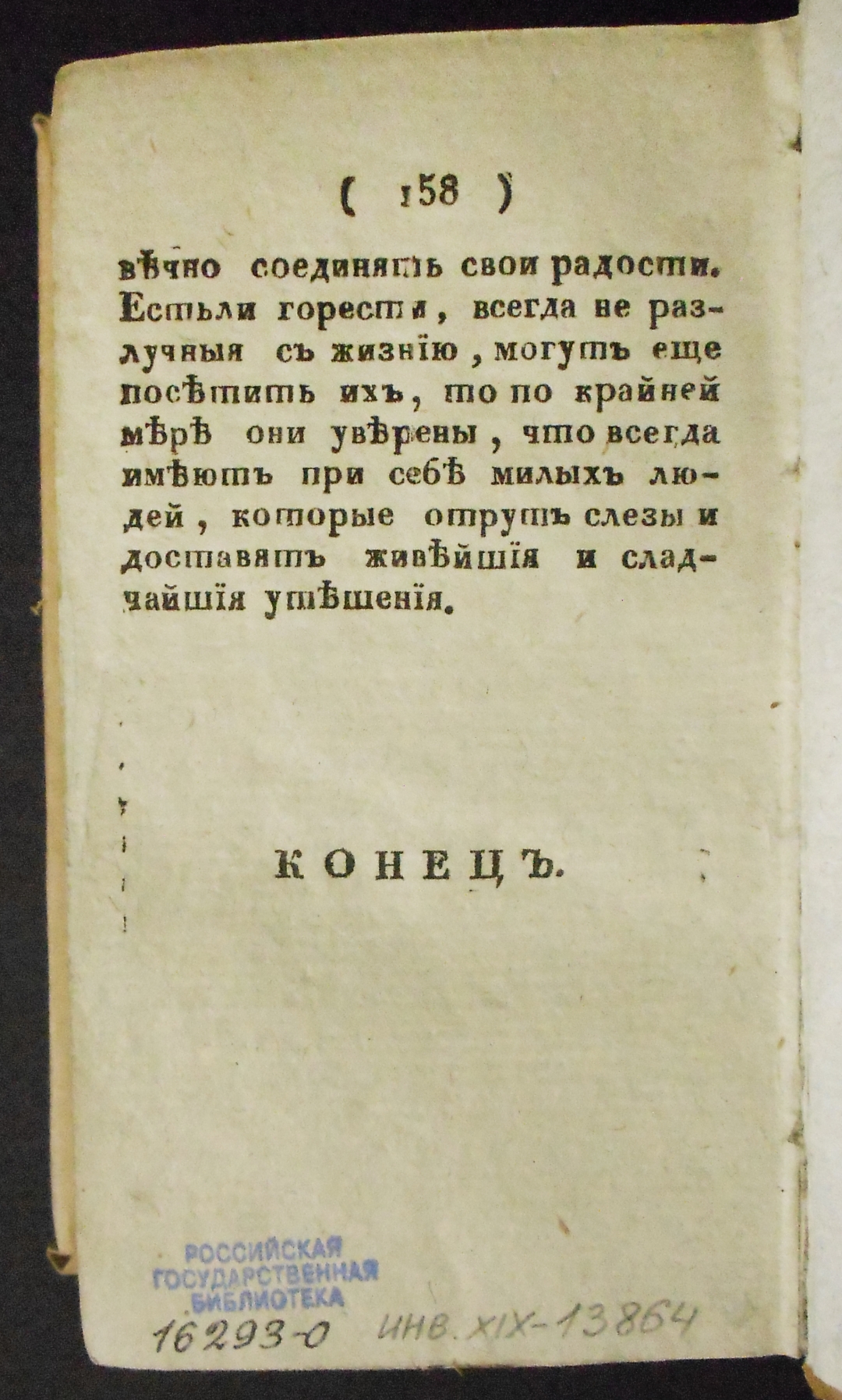 ( 158 )

вѣчно соединять свои радости. Естьли горести, всегда не разлучныя съ жизнію, могутъ еще посѣтить ихъ, то по крайней мѣрѣ они увѣрены, что всегда имѣютъ при себѣ милыхъ людей, которые отрутъ слезы и доставятъ живѣйшія и сладчайшія утѣшенія.

КОНЕЦЪ.

РОССИЙСКАЯ ГОСУДАРСТВЕННАЯ БИБЛИОТЕКА

16293-0 ИНВ. XIX-13864